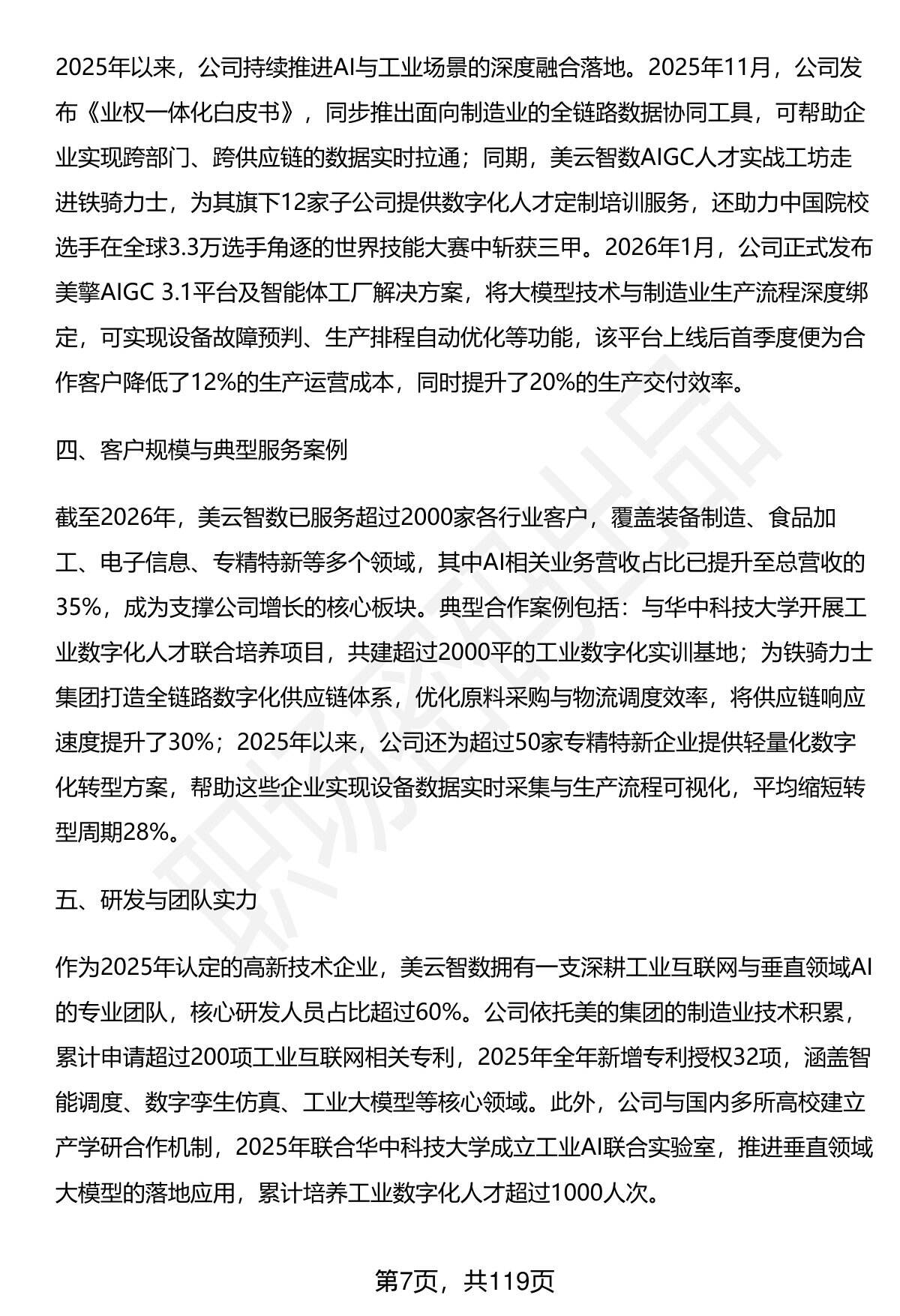 2025年以来，公司持续推进AI与工业场景的深度融合落地。2025年11月，公司发布《业权一体化白皮书》，同步推出面向制造业的全链路数据协同工具，可帮助企业实现跨部门、跨供应链的数据实时拉通；同期，美云智数AIGC人才实战工坊走进铁骑力士，为其旗下12家子公司提供数字化人才定制培训服务，还助力中国院校选手在全球3.3万选手角逐的世界技能大赛中斩获三甲。2026年1月，公司正式发布美擎AIGC 3.1平台及智能体工厂解决方案，将大模型技术与制造业生产流程深度绑定，可实现设备故障预判、生产排程自动优化等功能，该平台上线后首季度便为合作客户降低了12%的生产运营成本，同时提升了20%的生产交付效率。

四、客户规模与典型服务案例

截至2026年，美云智数已服务超过2000家各行业客户，覆盖装备制造、食品加工、电子信息、专精特新等多个领域，其中AI相关业务营收占比已提升至总营收的35%，成为支撑公司增长的核心板块。典型合作案例包括：与华中科技大学开展工业数字化人才联合培养项目，共建超过2000平的工业数字化实训基地；为铁骑力士集团打造全链路数字化供应链体系，优化原料采购与物流调度效率，将供应链响应速度提升了30%；2025年以来，公司还为超过50家专精特新企业提供轻量化数字化转型方案，帮助这些企业实现设备数据实时采集与生产流程可视化，平均缩短转型周期28%。

五、研发与团队实力

作为2025年认定的高新技术企业，美云智数拥有一支深耕工业互联网与垂直领域AI的专业团队，核心研发人员占比超过60%。公司依托美的集团的制造业技术积累，累计申请超过200项工业互联网相关专利，2025年全年新增专利授权32项，涵盖智能调度、数字孪生仿真、工业大模型等核心领域。此外，公司与国内多所高校建立产学研合作机制，2025年联合华中科技大学成立工业AI联合实验室，推进垂直领域大模型的落地应用，累计培养工业数字化人才超过1000人次。

第7页，共119页